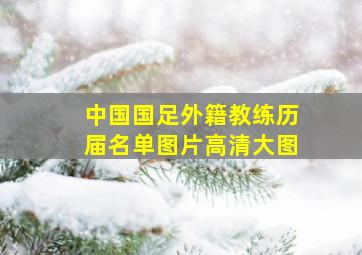 中国国足外籍教练历届名单图片高清大图